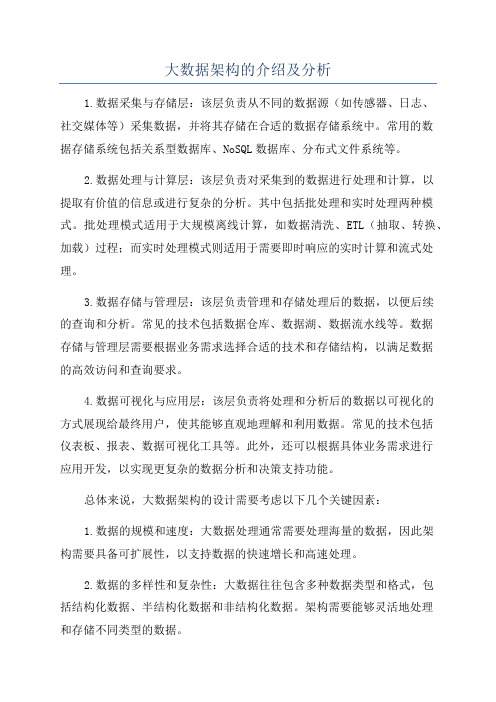 大数据架构的介绍及分析

1.数据采集与存储层：该层负责从不同的数据源（如传感器、日志、社交媒体等）采集数据，并将其存储在合适的数据存储系统中。常用的数据存储系统包括关系型数据库、NoSQL数据库、分布式文件系统等。

2.数据处理与计算层：该层负责对采集到的数据进行处理和计算，以提取有价值的信息或进行复杂的分析。其中包括批处理和实时处理两种模式。批处理模式适用于大规模离线计算，如数据清洗、ETL（抽取、转换、加载）过程；而实时处理模式则适用于需要即时响应的实时计算和流式处理。

3.数据存储与管理层：该层负责管理和存储处理后的数据，以便后续的查询和分析。常见的技术包括数据仓库、数据湖、数据流水线等。数据存储与管理层需要根据业务需求选择合适的技术和存储结构，以满足数据的高效访问和查询要求。

4.数据可视化与应用层：该层负责将处理和分析后的数据以可视化的方式展现给最终用户，使其能够直观地理解和利用数据。常见的技术包括仪表板、报表、数据可视化工具等。此外，还可以根据具体业务需求进行应用开发，以实现更复杂的数据分析和决策支持功能。

总体来说，大数据架构的设计需要考虑以下几个关键因素：

1.数据的规模和速度：大数据处理通常需要处理海量的数据，因此架构需要具备可扩展性，以支持数据的快速增长和高速处理。

2.数据的多样性和复杂性：大数据往往包含多种数据类型和格式，包括结构化数据、半结构化数据和非结构化数据。架构需要能够灵活地处理和存储不同类型的数据。